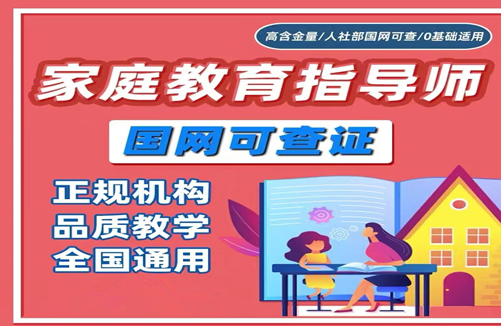 高含金量/人社部国网可查/0基础适用

家庭教育指导师

国网可查证

正规机构
品质教学
全国通用